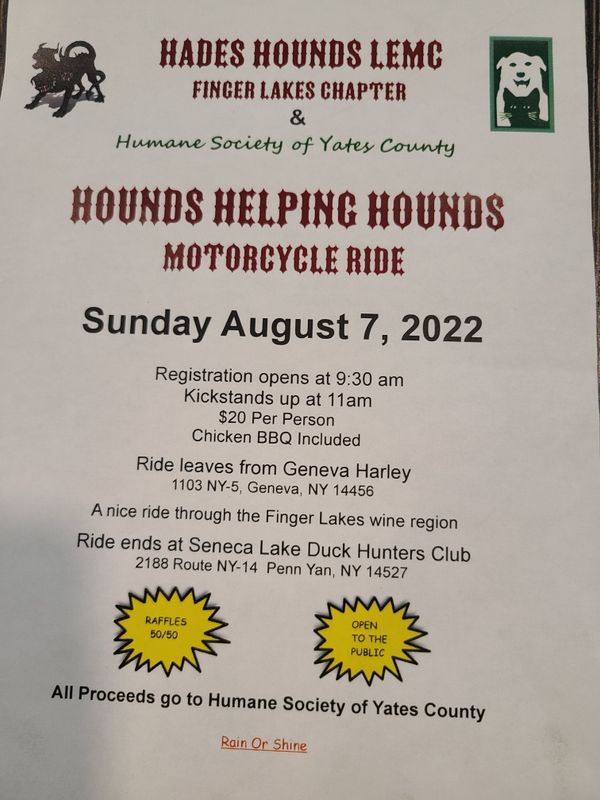 HADES HOUNDS LEMC
FINGER LAKES CHAPTER
&
Humane Society of Yates County

HOUNDS HELPING HOUNDS
MOTORCYCLE RIDE

Sunday August 7, 2022

Registration opens at 9:30 am
Kickstands up at 11am
$20 Per Person
Chicken BBQ Included

Ride leaves from Geneva Harley
1103 NY-5, Geneva, NY 14456

A nice ride through the Finger Lakes wine region

Ride ends at Seneca Lake Duck Hunters Club
2188 Route NY-14 Penn Yan, NY 14527

RAFFLES
50/50

OPEN
TO THE
PUBLIC

All Proceeds go to Humane Society of Yates County

Rain Or Shine